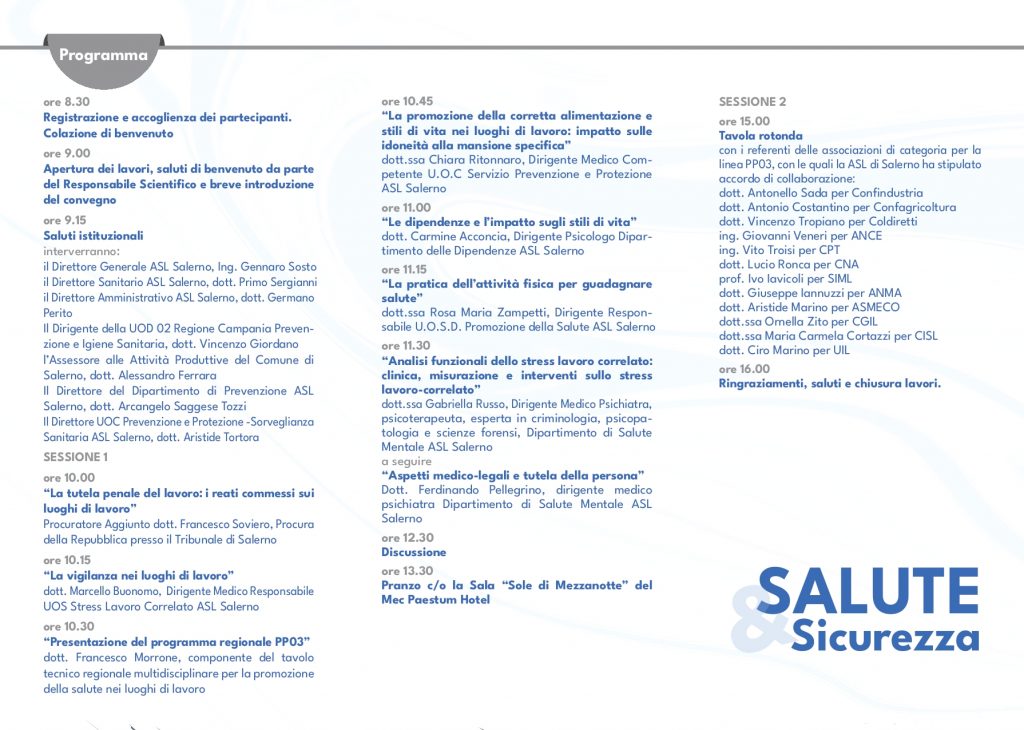 Programma

ore 8.30
Registrazione e accoglienza dei partecipanti. Colazione di benvenuto

ore 9.00
Apertura dei lavori, saluti di benvenuto da parte del Responsabile Scientifico e breve introduzione del convegno

ore 9.15
Saluti istituzionali
interverranno:
il Direttore Generale ASL Salerno, Ing. Gennaro Sosto
il Direttore Sanitario ASL Salerno, dott. Primo Sergianni
il Direttore Amministrativo ASL Salerno, dott. Germano Perito
Il Dirigente della UOD 02 Regione Campania Prevenzione e Igiene Sanitaria, dott. Vincenzo Giordano
l'Assessore alle Attività Produttive del Comune di Salerno, dott. Alessandro Ferrara
Il Direttore del Dipartimento di Prevenzione ASL Salerno, dott. Arcangelo Saggese Tozzi
Il Direttore UOC Prevenzione e Protezione -Sorveglianza Sanitaria ASL Salerno, dott. Aristide Tortora

SESSIONE 1

ore 10.00
"La tutela penale del lavoro: i reati commessi sui luoghi di lavoro"
Procuratore Aggiunto dott. Francesco Soviero, Procura della Repubblica presso il Tribunale di Salerno

ore 10.15
"La vigilanza nei luoghi di lavoro"
dott. Marcello Buonomo, Dirigente Medico Responsabile UOS Stress Lavoro Correlato ASL Salerno

ore 10.30
"Presentazione del programma regionale PP03"
dott. Francesco Morrone, componente del tavolo tecnico regionale multidisciplinare per la promozione della salute nei luoghi di lavoro

ore 10.45
"La promozione della corretta alimentazione e stili di vita nei luoghi di lavoro: impatto sulle idoneità alla mansione specifica"
dott.ssa Chiara Ritonnaro, Dirigente Medico Competente U.O.C Servizio Prevenzione e Protezione ASL Salerno

ore 11.00
"Le dipendenze e l'impatto sugli stili di vita"
dott. Carmine Acconcia, Dirigente Psicologo Dipartimento delle Dipendenze ASL Salerno

ore 11.15
"La pratica dell'attività fisica per guadagnare salute"
dott.ssa Rosa Maria Zampetti, Dirigente Responsabile U.O.S.D. Promozione della Salute ASL Salerno

ore 11.30
"Analisi funzionali dello stress lavoro correlato: clinica, misurazione e interventi sullo stress lavoro-correlato"
dott.ssa Gabriella Russo, Dirigente Medico Psichiatra, psicoterapeuta, esperta in criminologia, psicopatologia e scienze forensi, Dipartimento di Salute Mentale ASL Salerno
a seguire
"Aspetti medico-legali e tutela della persona"
Dott. Ferdinando Pellegrino, dirigente medico psichiatra Dipartimento di Salute Mentale ASL Salerno

ore 12.30
Discussione

ore 13.30
Pranzo c/o la Sala "Sole di Mezzanotte" del Mec Paestum Hotel

SESSIONE 2

ore 15.00
Tavola rotonda
con i referenti delle associazioni di categoria per la linea PP03, con le quali la ASL di Salerno ha stipulato accordo di collaborazione:
dott. Antonello Sada per Confindustria
dott. Antonio Costantino per Confagricoltura
dott. Vincenzo Tropiano per Coldiretti
ing. Giovanni Veneri per ANCE
ing. Vito Troisi per CPT
dott. Lucio Ronca per CNA
prof. Ivo Iavicoli per SIML
dott. Giuseppe Iannuzzi per ANMA
dott. Aristide Marino per ASMECO
dott.ssa Ornella Zito per CGIL
dott.ssa Maria Carmela Cortazzi per CISL
dott. Ciro Marino per UIL

ore 16.00
Ringraziamenti, saluti e chiusura lavori.

SALUTE & Sicurezza